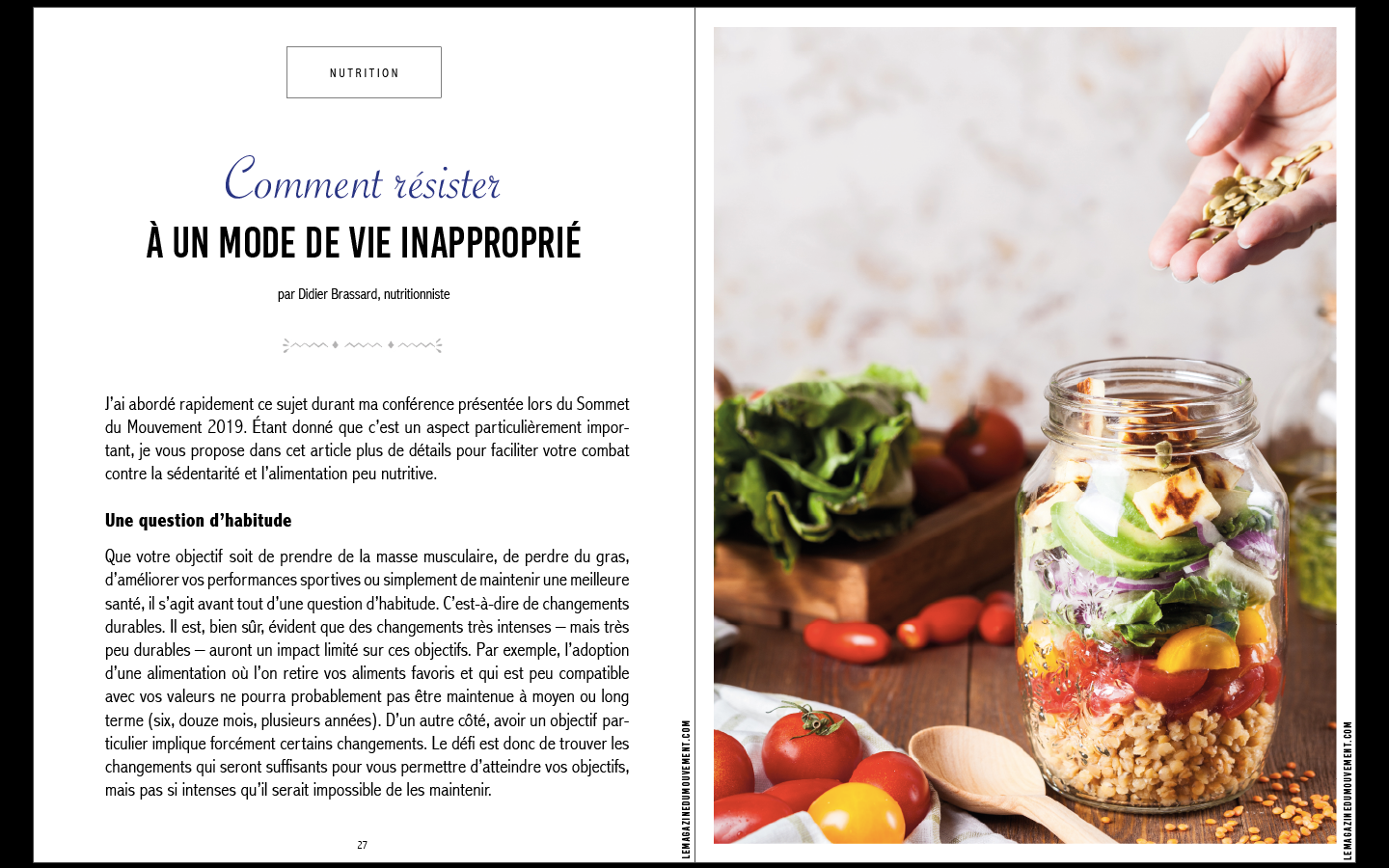 NUTRITION

Comment résister

À UN MODE DE VIE INAPPROPRIÉ

par Didier Brassard, nutritionniste

J'ai abordé rapidement ce sujet durant ma conférence présentée lors du Sommet du Mouvement 2019. Étant donné que c'est un aspect particulièrement important, je vous propose dans cet article plus de détails pour faciliter votre combat contre la sédentarité et l'alimentation peu nutritive.

Une question d'habitude

Que votre objectif soit de prendre de la masse musculaire, de perdre du gras, d'améliorer vos performances sportives ou simplement de maintenir une meilleure santé, il s'agit avant tout d'une question d'habitude. C'est-à-dire de changements durables. Il est, bien sûr, évident que des changements très intenses – mais très peu durables – auront un impact limité sur ces objectifs. Par exemple, l'adoption d'une alimentation où l'on retire vos aliments favoris et qui est peu compatible avec vos valeurs ne pourra probablement pas être maintenue à moyen ou long terme (six, douze mois, plusieurs années). D'un autre côté, avoir un objectif particulier implique forcément certains changements. Le défi est donc de trouver les changements qui seront suffisants pour vous permettre d'atteindre vos objectifs, mais pas si intenses qu'il serait impossible de les maintenir.

27

LEMAGAZINEDUMOUVEMENT.COM

LEMAGAZINEDUMOUVEMENT.COM